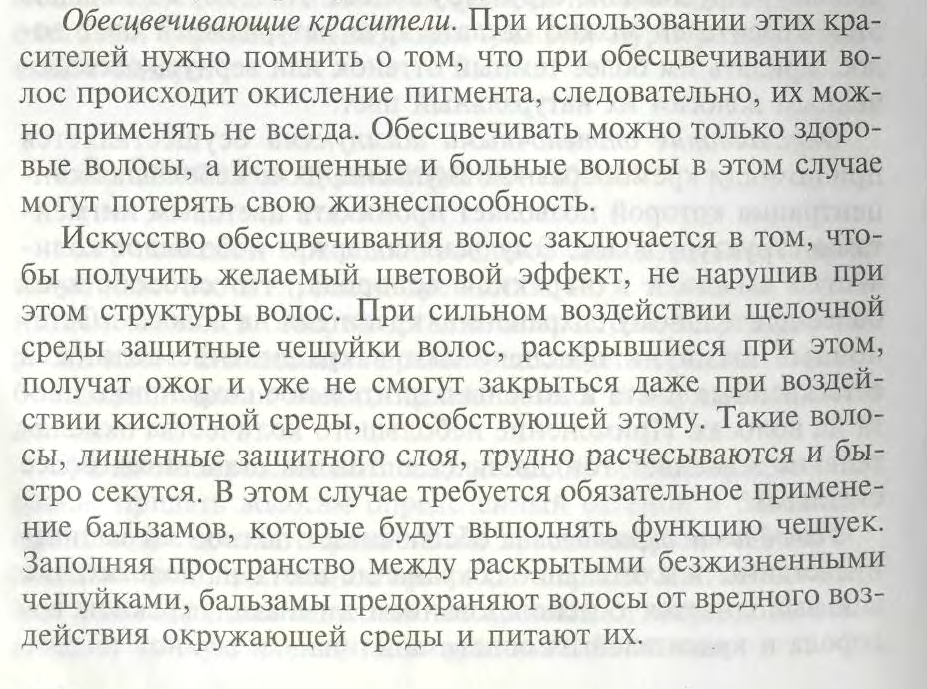 Обесцвечивающие красители. При использовании этих красителей нужно помнить о том, что при обесцвечивании волос происходит окисление пигмента, следовательно, их можно применять не всегда. Обесцвечивать можно только здоровые волосы, а истощенные и больные волосы в этом случае могут потерять свою жизнеспособность.

Искусство обесцвечивания волос заключается в том, чтобы получить желаемый цветовой эффект, не нарушив при этом структуры волос. При сильном воздействии щелочной среды защитные чешуйки волос, раскрывшиеся при этом, получат ожог и уже не смогут закрыться даже при воздействии кислотной среды, способствующей этому. Такие волосы, лишенные защитного слоя, трудно расчесываются и быстро секутся. В этом случае требуется обязательное применение бальзамов, которые будут выполнять функцию чешуек. Заполняя пространство между раскрытыми безжизненными чешуйками, бальзамы предохраняют волосы от вредного воздействия окружающей среды и питают их.